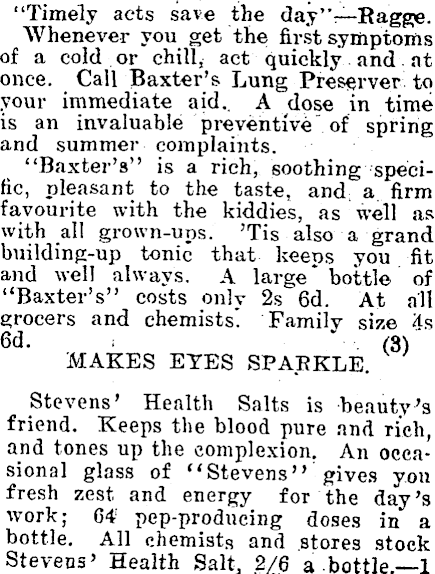 "Timely acts save the day"—Ragge.

Whenever you get the first symptoms of a cold or chill, act quickly and at once. Call Baxter's Lung Preserver to your immediate aid. A dose in time is an invaluable preventive of spring and summer complaints.

"Baxter's" is a rich, soothing specific, pleasant to the taste, and a firm favourite with the kiddies, as well as with all grown-ups. 'Tis also a grand building-up tonic that keeps you fit and well always. A large bottle of "Baxter's" costs only 2s 6d. At all grocers and chemists. Family size 4s 6d. (3)

MAKES EYES SPARKLE.

Stevens' Health Salts is beauty's friend. Keeps the blood pure and rich, and tones up the complexion. An occasional glass of "Stevens" gives you fresh zest and energy for the day's work; 64 pep-producing doses in a bottle. All chemists and stores stock Stevens' Health Salt, 2/6 a bottle.—1